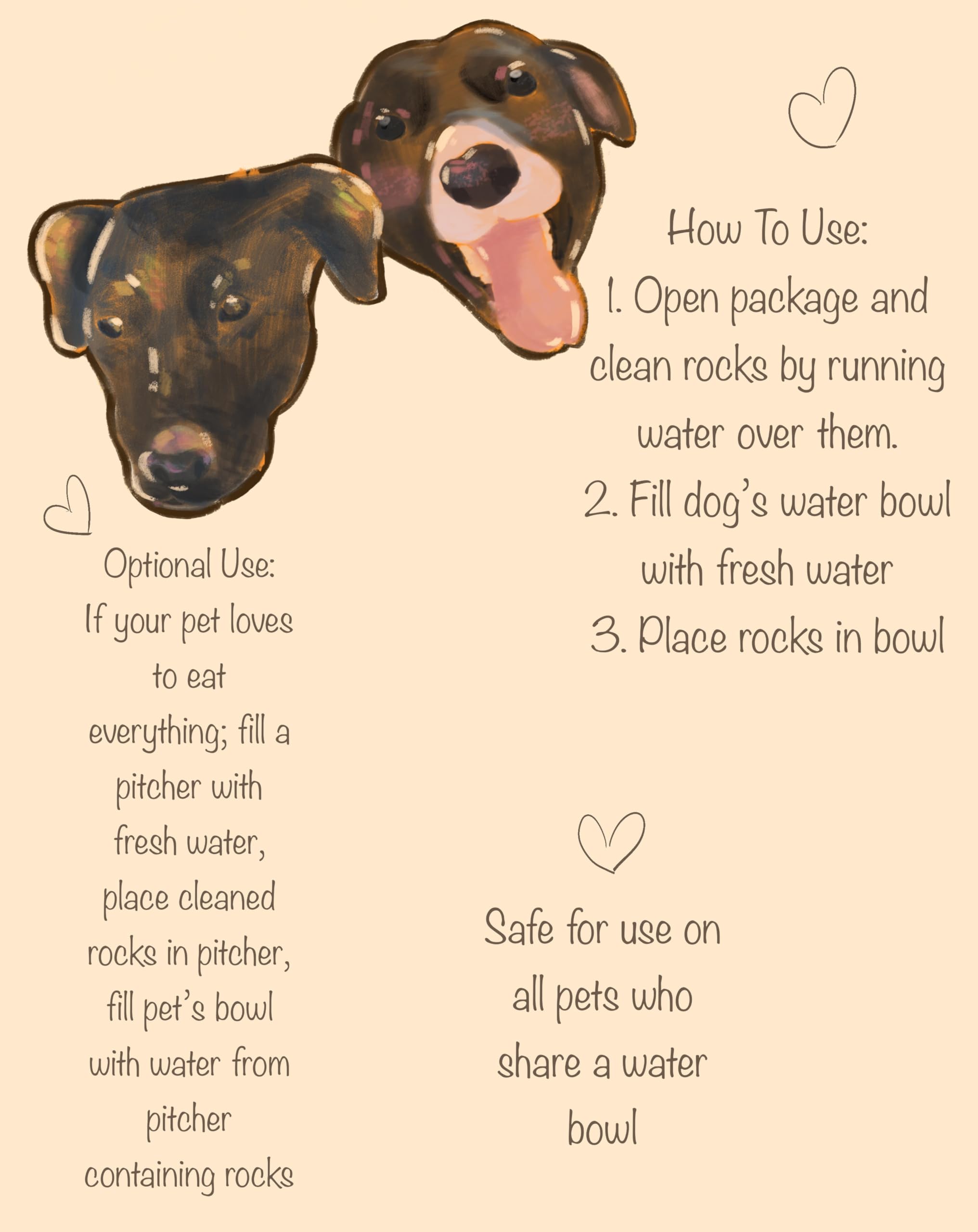 How To Use:
1. Open package and clean rocks by running water over them.
2. Fill dog's water bowl with fresh water
3. Place rocks in bowl

Optional Use:
If your pet loves to eat everything; fill a pitcher with fresh water, place cleaned rocks in pitcher, fill pet's bowl with water from pitcher containing rocks

Safe for use on all pets who share a water bowl